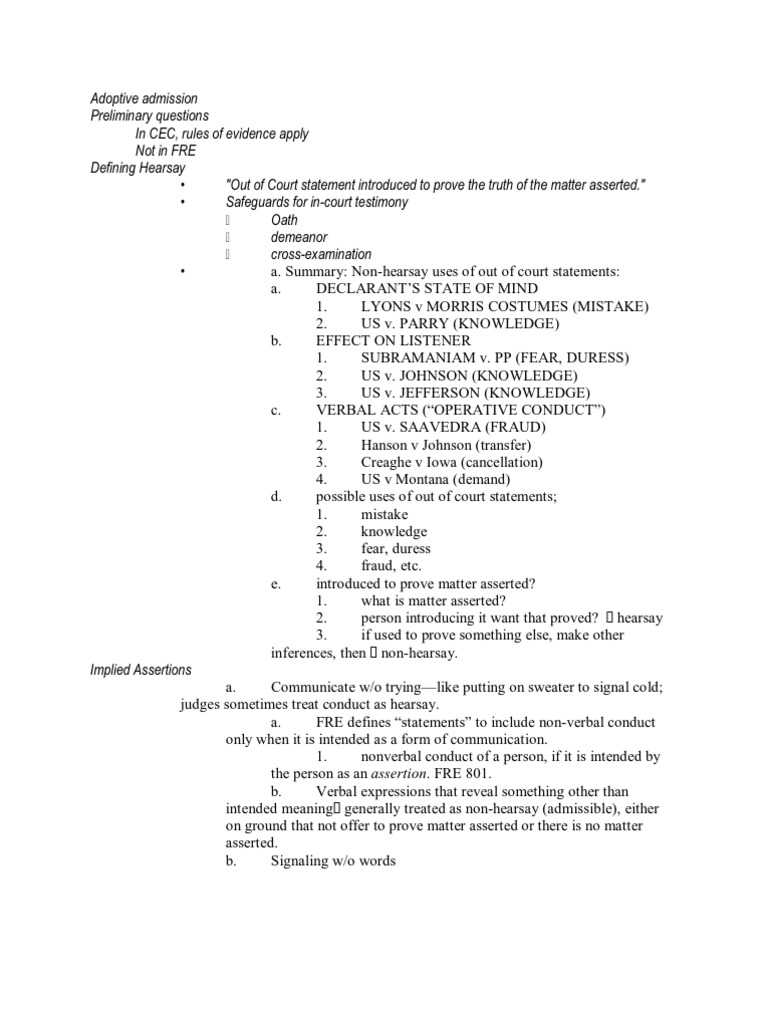 Adoptive admission
Preliminary questions
In CEC, rules of evidence apply
Not in FRE
Defining Hearsay
• "Out of Court statement introduced to prove the truth of the matter asserted."
• Safeguards for in-court testimony
 Oath
 demeanor
 cross-examination
• a. Summary: Non-hearsay uses of out of court statements:
a. DECLARANT'S STATE OF MIND
1. LYONS v MORRIS COSTUMES (MISTAKE)
2. US v. PARRY (KNOWLEDGE)
b. EFFECT ON LISTENER
1. SUBRAMANIAM v. PP (FEAR, DURESS)
2. US v. JOHNSON (KNOWLEDGE)
3. US v. JEFFERSON (KNOWLEDGE)
c. VERBAL ACTS ("OPERATIVE CONDUCT")
1. US v. SAAVEDRA (FRAUD)
2. Hanson v Johnson (transfer)
3. Creaghe v Iowa (cancellation)
4. US v Montana (demand)
d. possible uses of out of court statements;
1. mistake
2. knowledge
3. fear, duress
4. fraud, etc.
e. introduced to prove matter asserted?
1. what is matter asserted?
2. person introducing it want that proved?  hearsay
3. if used to prove something else, make other inferences, then  non-hearsay.
Implied Assertions
a. Communicate w/o trying—like putting on sweater to signal cold; judges sometimes treat conduct as hearsay.
a. FRE defines "statements" to include non-verbal conduct only when it is intended as a form of communication.
1. nonverbal conduct of a person, if it is intended by the person as an assertion. FRE 801.
b. Verbal expressions that reveal something other than intended meaning generally treated as non-hearsay (admissible), either on ground that not offer to prove matter asserted or there is no matter asserted.
b. Signaling w/o words